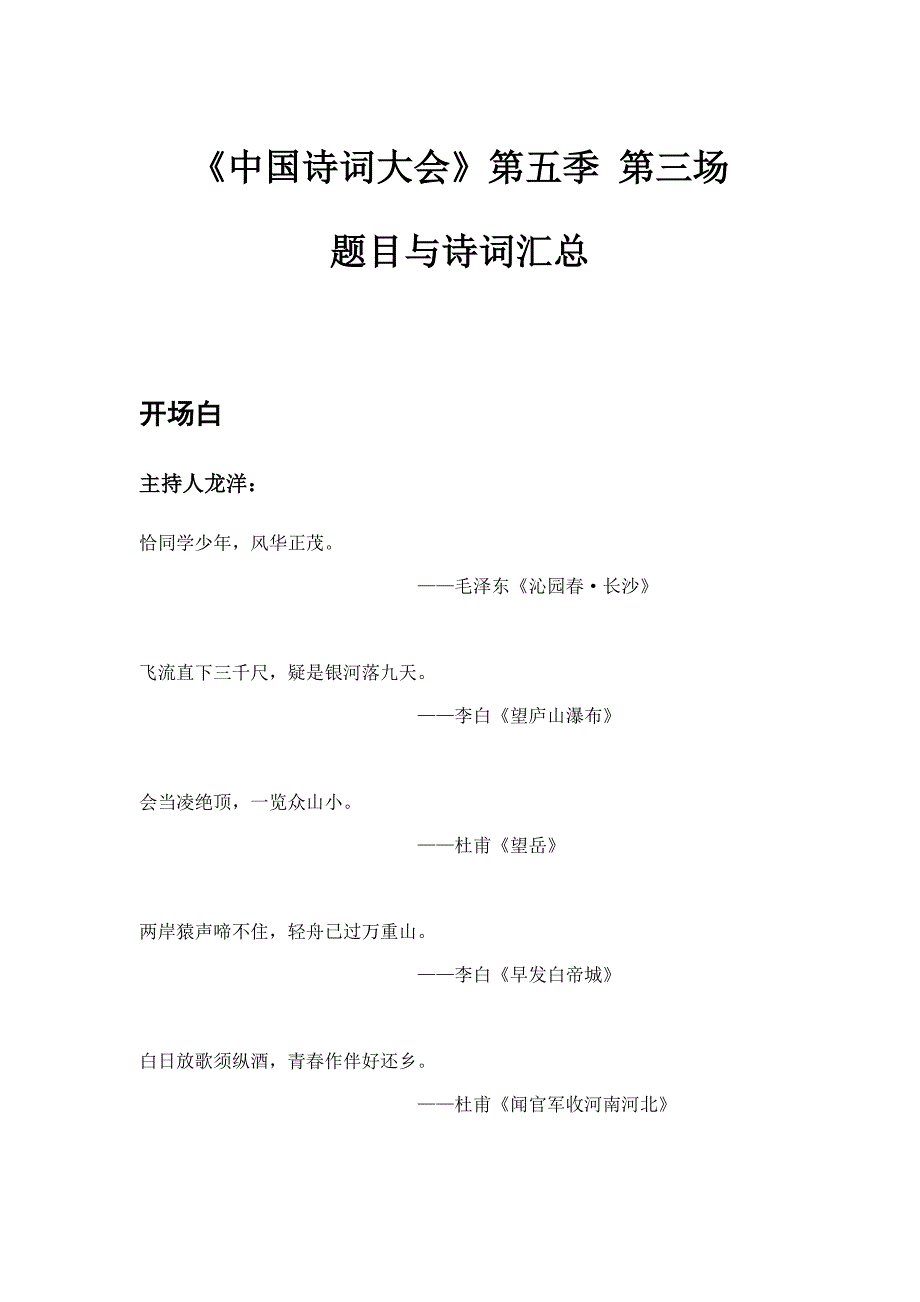 《中国诗词大会》第五季 第三场

题目与诗词汇总

开场白

主持人龙洋：

恰同学少年，风华正茂。

——毛泽东《沁园春·长沙》

飞流直下三千尺，疑是银河落九天。

——李白《望庐山瀑布》

会当凌绝顶，一览众山小。

——杜甫《望岳》

两岸猿声啼不住，轻舟已过万重山。

——李白《早发白帝城》

白日放歌须纵酒，青春作伴好还乡。

——杜甫《闻官军收河南河北》